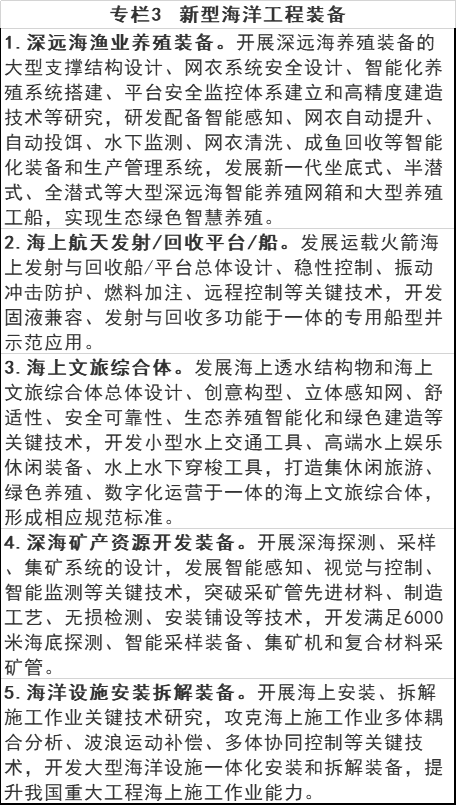 专栏3　新型海洋工程装备

1. 深远海渔业养殖装备。开展深远海养殖装备的大型支撑结构设计、网衣系统安全设计、智能化养殖系统搭建、平台安全监控体系建立和高精度建造技术等研究，研发配备智能感知、网衣自动提升、自动投饵、水下监测、网衣清洗、成鱼回收等智能化装备和生产管理系统，发展新一代坐底式、半潜式、全潜式等大型深远海智能养殖网箱和大型养殖工船，实现生态绿色智慧养殖。

2. 海上航天发射/回收平台/船。发展运载火箭海上发射与回收船/平台总体设计、稳性控制、振动冲击防护、燃料加注、远程控制等关键技术，开发固液兼容、发射与回收多功能于一体的专用船型并示范应用。

3. 海上文旅综合体。发展海上透水结构物和海上文旅综合体总体设计、创意构型、立体感知网、舒适性、安全可靠性、生态养殖智能化和绿色建造等关键技术，开发小型水上交通工具、高端水上娱乐休闲装备、水上水下穿梭工具，打造集休闲旅游、绿色养殖、数字化运营于一体的海上文旅综合体，形成相应规范标准。

4. 深海矿产资源开发装备。开展深海探测、采样、集矿系统的设计，发展智能感知、视觉与控制、智能监测等关键技术，突破采矿管先进材料、制造工艺、无损检测、安装铺设等技术，开发满足6000米海底探测、智能采样装备、集矿机和复合材料采矿管。

5. 海洋设施安装拆解装备。开展海上安装、拆解施工作业关键技术研究，攻克海上施工作业多体耦合分析、波浪运动补偿、多体协同控制等关键技术，开发大型海洋设施一体化安装和拆解装备，提升我国重大工程海上施工作业能力。